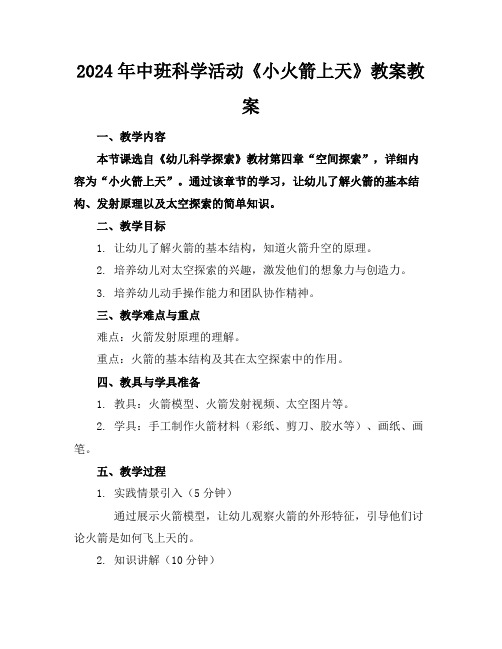 2024年中班科学活动《小火箭上天》教案教案

一、教学内容

本节课选自《幼儿科学探索》教材第四章“空间探索”，详细内容为“小火箭上天”。通过该章节的学习，让幼儿了解火箭的基本结构、发射原理以及太空探索的简单知识。

二、教学目标

1. 让幼儿了解火箭的基本结构，知道火箭升空的原理。

2. 培养幼儿对太空探索的兴趣，激发他们的想象力与创造力。

3. 培养幼儿动手操作能力和团队协作精神。

三、教学难点与重点

难点：火箭发射原理的理解。

重点：火箭的基本结构及其在太空探索中的作用。

四、教具与学具准备

1. 教具：火箭模型、火箭发射视频、太空图片等。

2. 学具：手工制作火箭材料（彩纸、剪刀、胶水等）、画纸、画笔。

五、教学过程

1. 实践情景引入（5分钟）

通过展示火箭模型，让幼儿观察火箭的外形特征，引导他们讨论火箭是如何飞上天的。

2. 知识讲解（10分钟）